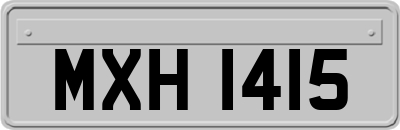 MXH 1415